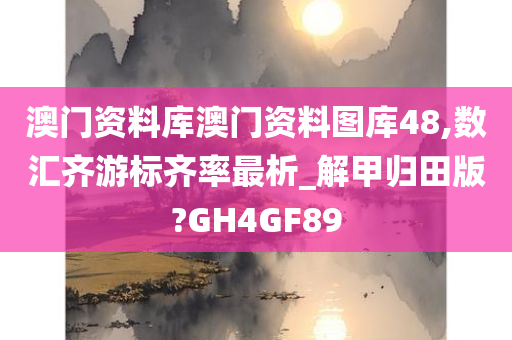 澳门资料库澳门资料图库48,数汇齐游标齐率最析_解甲归田版?GH4GF89